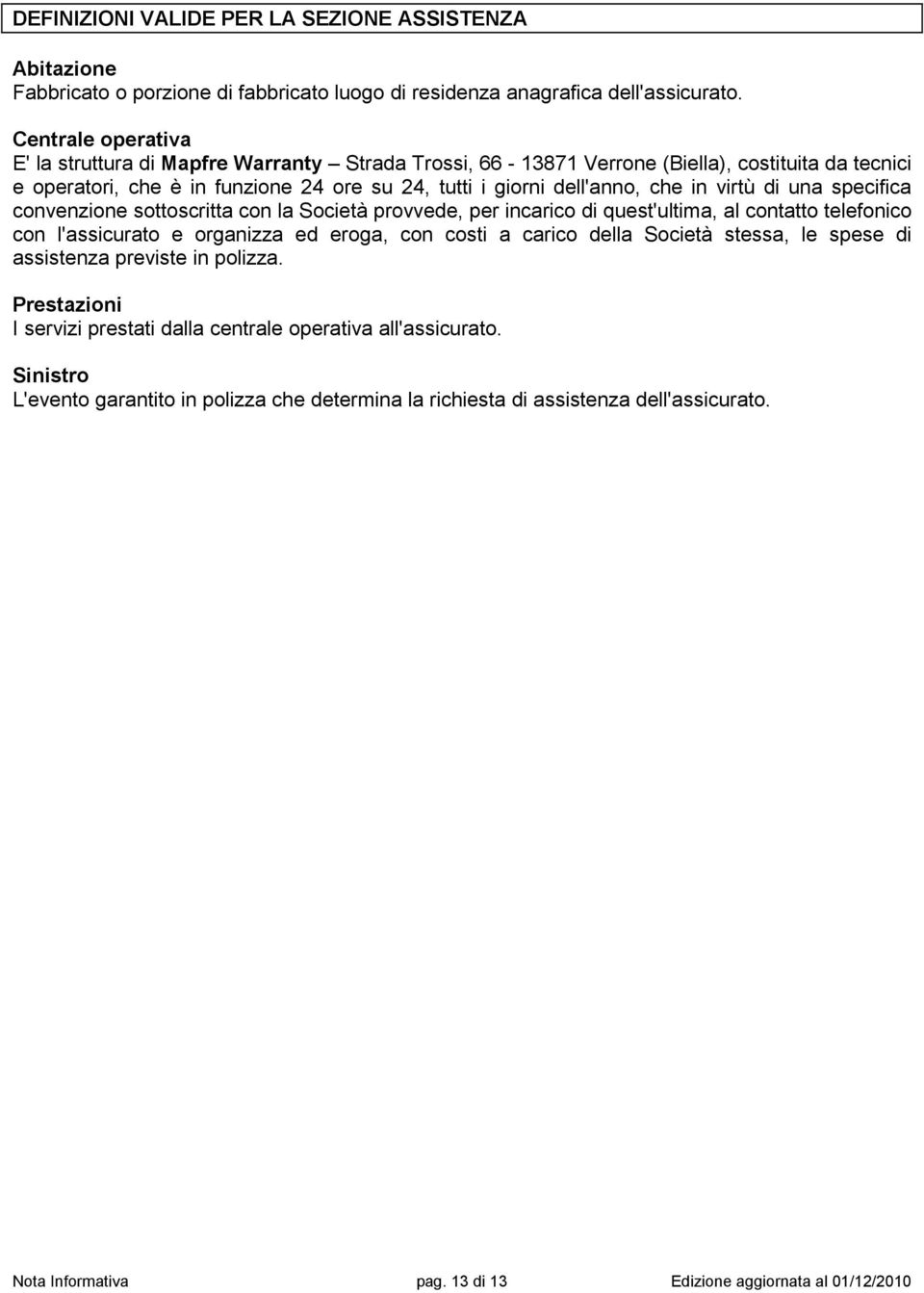 DEFINIZIONI VALIDE PER LA SEZIONE ASSISTENZA

Abitazione
Fabbricato o porzione di fabbricato luogo di residenza anagrafica dell'assicurato.

Centrale operativa
E' la struttura di Mapfre Warranty – Strada Trossi, 66 - 13871 Verrone (Biella), costituita da tecnici e operatori, che è in funzione 24 ore su 24, tutti i giorni dell'anno, che in virtù di una specifica convenzione sottoscritta con la Società provvede, per incarico di quest'ultima, al contatto telefonico con l'assicurato e organizza ed eroga, con costi a carico della Società stessa, le spese di assistenza previste in polizza.

Prestazioni
I servizi prestati dalla centrale operativa all'assicurato.

Sinistro
L'evento garantito in polizza che determina la richiesta di assistenza dell'assicurato.

Nota Informativa pag. 13 di 13 Edizione aggiornata al 01/12/2010